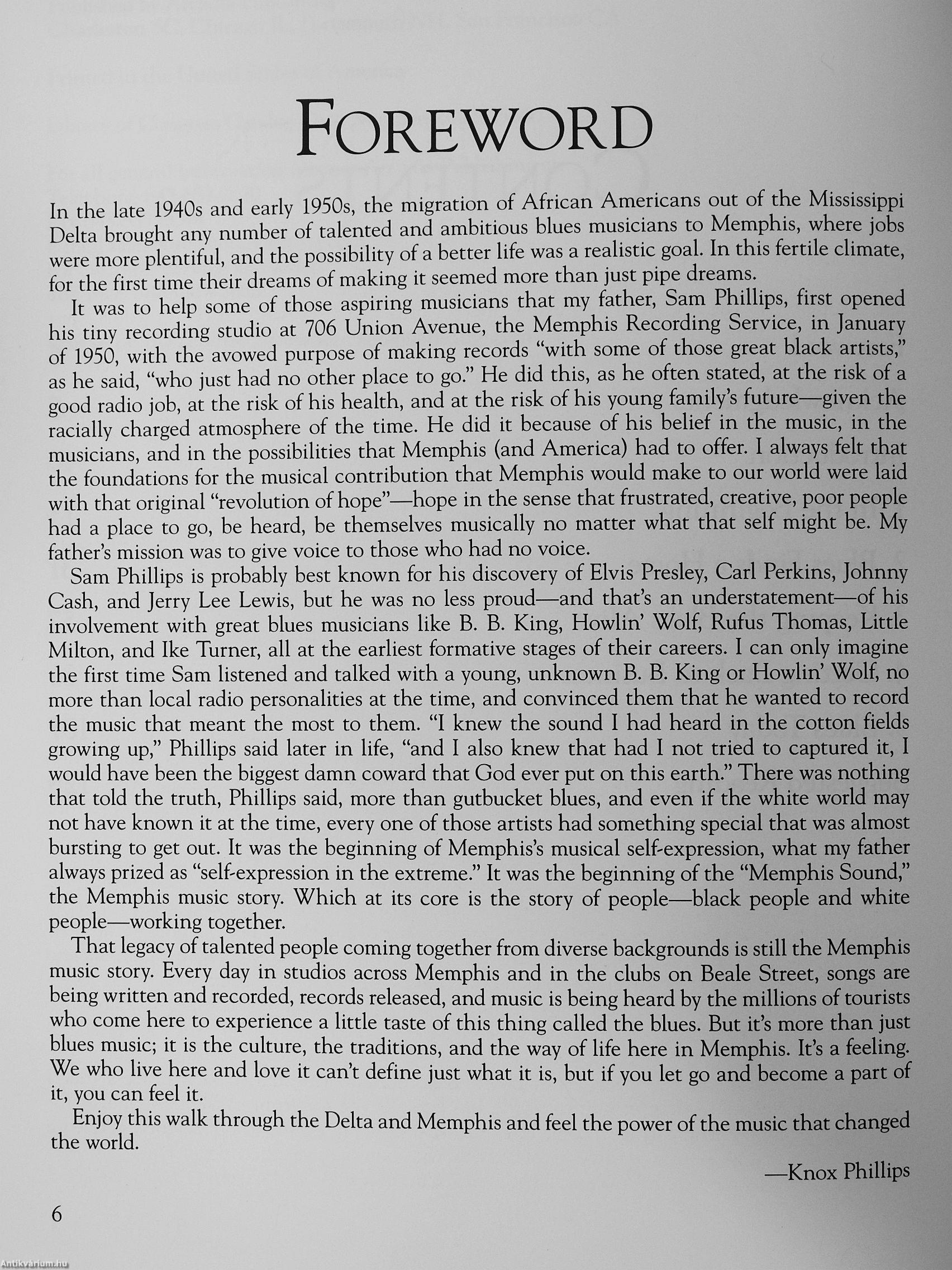 FOREWORD

In the late 1940s and early 1950s, the migration of African Americans out of the Mississippi Delta brought any number of talented and ambitious blues musicians to Memphis, where jobs were more plentiful, and the possibility of a better life was a realistic goal. In this fertile climate, for the first time their dreams of making it seemed more than just pipe dreams.

It was to help some of those aspiring musicians that my father, Sam Phillips, first opened his tiny recording studio at 706 Union Avenue, the Memphis Recording Service, in January of 1950, with the avowed purpose of making records "with some of those great black artists," as he said, "who just had no other place to go." He did this, as he often stated, at the risk of a good radio job, at the risk of his health, and at the risk of his young family's future—given the racially charged atmosphere of the time. He did it because of his belief in the music, in the musicians, and in the possibilities that Memphis (and America) had to offer. I always felt that the foundations for the musical contribution that Memphis would make to our world were laid with that original "revolution of hope"—hope in the sense that frustrated, creative, poor people had a place to go, be heard, be themselves musically no matter what that self might be. My father's mission was to give voice to those who had no voice.

Sam Phillips is probably best known for his discovery of Elvis Presley, Carl Perkins, Johnny Cash, and Jerry Lee Lewis, but he was no less proud—and that's an understatement—of his involvement with great blues musicians like B. B. King, Howlin' Wolf, Rufus Thomas, Little Milton, and Ike Turner, all at the earliest formative stages of their careers. I can only imagine the first time Sam listened and talked with a young, unknown B. B. King or Howlin' Wolf, no more than local radio personalities at the time, and convinced them that he wanted to record the music that meant the most to them. "I knew the sound I had heard in the cotton fields growing up," Phillips said later in life, "and I also knew that had I not tried to captured it, I would have been the biggest damn coward that God ever put on this earth." There was nothing that told the truth, Phillips said, more than gutbucket blues, and even if the white world may not have known it at the time, every one of those artists had something special that was almost bursting to get out. It was the beginning of Memphis's musical self-expression, what my father always prized as "self-expression in the extreme." It was the beginning of the "Memphis Sound," the Memphis music story. Which at its core is the story of people—black people and white people—working together.

That legacy of talented people coming together from diverse backgrounds is still the Memphis music story. Every day in studios across Memphis and in the clubs on Beale Street, songs are being written and recorded, records released, and music is being heard by the millions of tourists who come here to experience a little taste of this thing called the blues. But it's more than just blues music; it is the culture, the traditions, and the way of life here in Memphis. It's a feeling. We who live here and love it can't define just what it is, but if you let go and become a part of it, you can feel it.

Enjoy this walk through the Delta and Memphis and feel the power of the music that changed the world.

—Knox Phillips

6

Antikvarium.hu